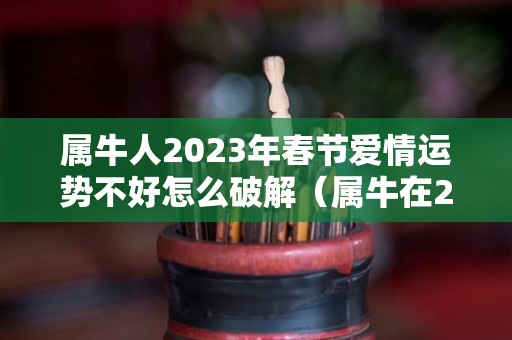 属牛人2023年春节爱情运势不好怎么破解（属牛在2